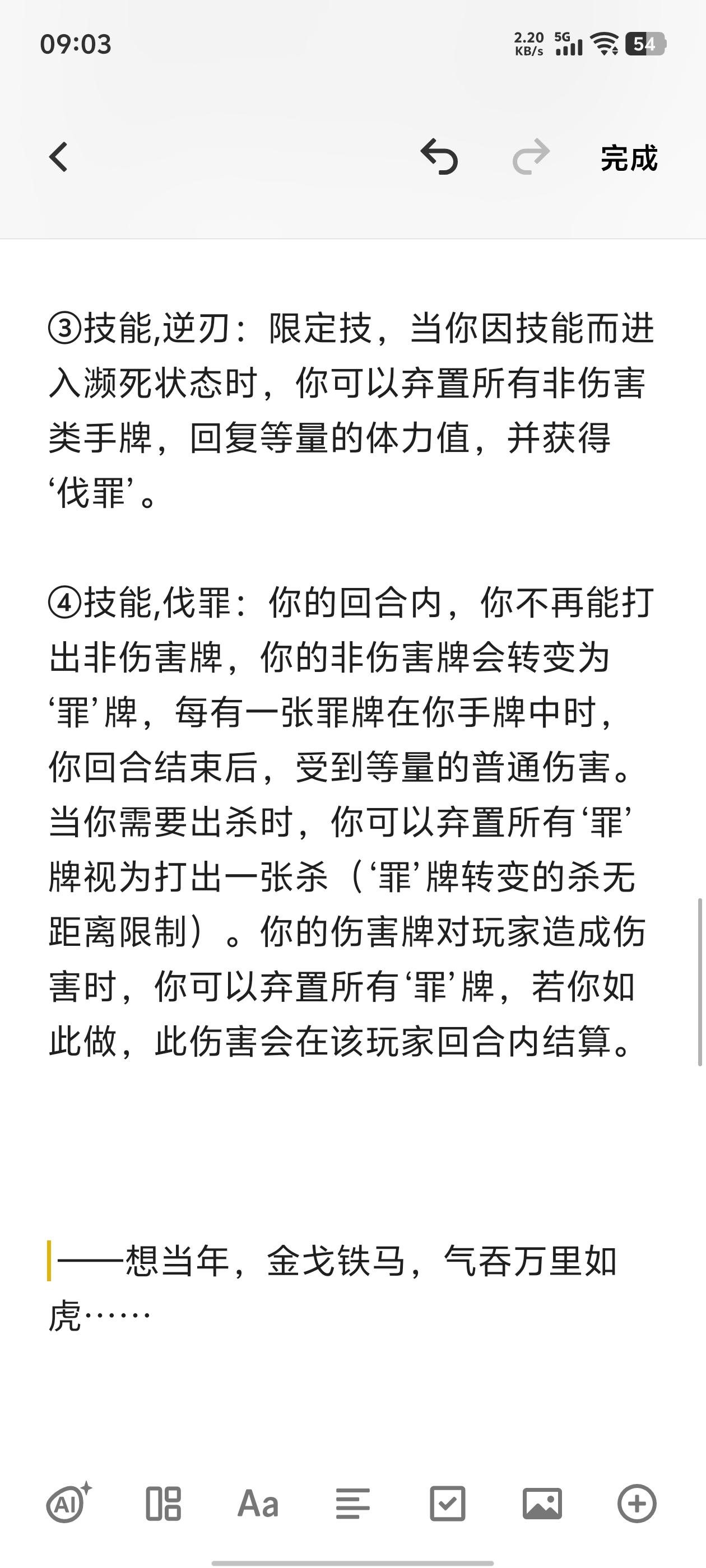 09:03

2.20 KB/s 5G 54

完成

③技能,逆刃：限定技，当你因技能而进入濒死状态时，你可以弃置所有非伤害类手牌，回复等量的体力值，并获得‘伐罪’。

④技能,伐罪：你的回合内，你不再能打出非伤害牌，你的非伤害牌会转变为‘罪’牌，每有一张罪牌在你手牌中时，你回合结束后，受到等量的普通伤害。当你需要出杀时，你可以弃置所有‘罪’牌视为打出一张杀（‘罪’牌转变的杀无距离限制）。你的伤害牌对玩家造成伤害时，你可以弃置所有‘罪’牌，若你如此做，此伤害会在该玩家回合内结算。

——想当年，金戈铁马，气吞万里如虎……

AI Aa